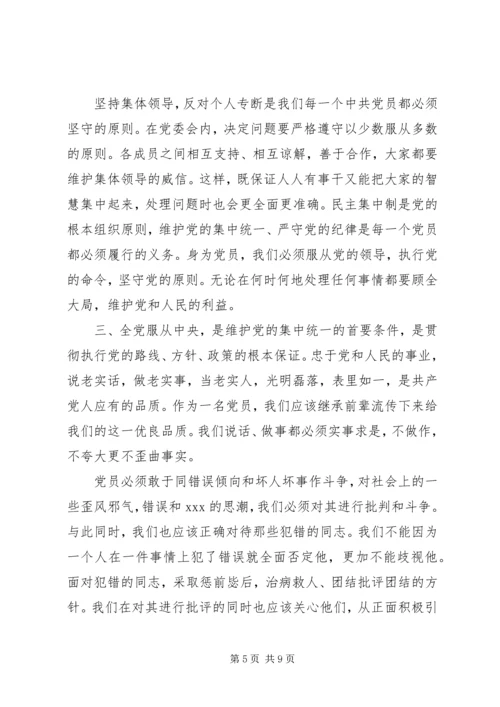 坚持集体领导，反对个人专断是我们每一个中共党员都必须坚守的原则。在党委会内，决定问题要严格遵守以少数服从多数的原则。各成员之间相互支持、相互谅解，善于合作，大家都要维护集体领导的威信。这样，既保证人人有事干又能把大家的智慧集中起来，处理问题时也会更全面更准确。民主集中制是党的根本组织原则，维护党的集中统一、严守党的纪律是每一个党员都必须履行的义务。身为党员，我们必须服从党的领导，执行党的命令，坚守党的原则。无论在何时何地处理任何事情都要顾全大局，维护党和人民的利益。

三、全党服从中央，是维护党的集中统一的首要条件，是贯彻执行党的路线、方针、政策的根本保证。忠于党和人民的事业，说老实话，做老实事，当老实人，光明磊落，表里如一，是共产党人应有的品质。作为一名党员，我们应该继承前辈流传下来给我们的这一优良品质。我们说话、做事都必须实事求是，不做作，不夸大更不歪曲事实。

党员必须敢于同错误倾向和坏人坏事作斗争，对社会上的一些歪风邪气，错误和 xxx 的思潮，我们必须对其进行批判和斗争。与此同时，我们也应该正确对待那些犯错的同志。我们不能因为一个人在一件事情上犯了错误就全面否定他，更加不能歧视他。面对犯错的同志，采取惩前毖后，治病救人、团结批评团结的方针。我们在对其进行批评的同时也应该关心他们，从正面积极引

第 5 页 共 9 页